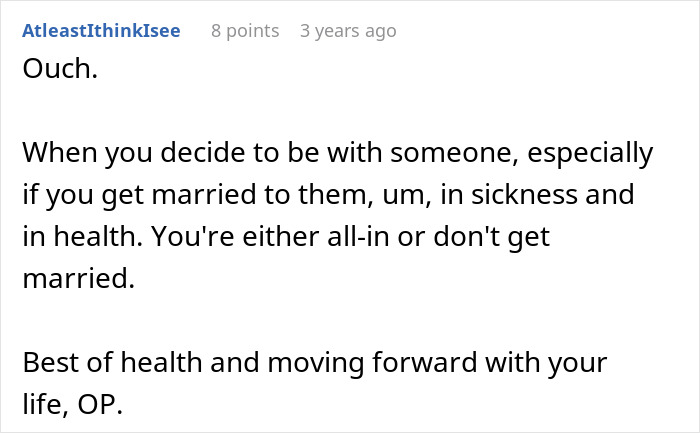 AtleastIthinkIsee 8 points 3 years ago

Ouch.

When you decide to be with someone, especially if you get married to them, um, in sickness and in health. You're either all-in or don't get married.

Best of health and moving forward with your life, OP.